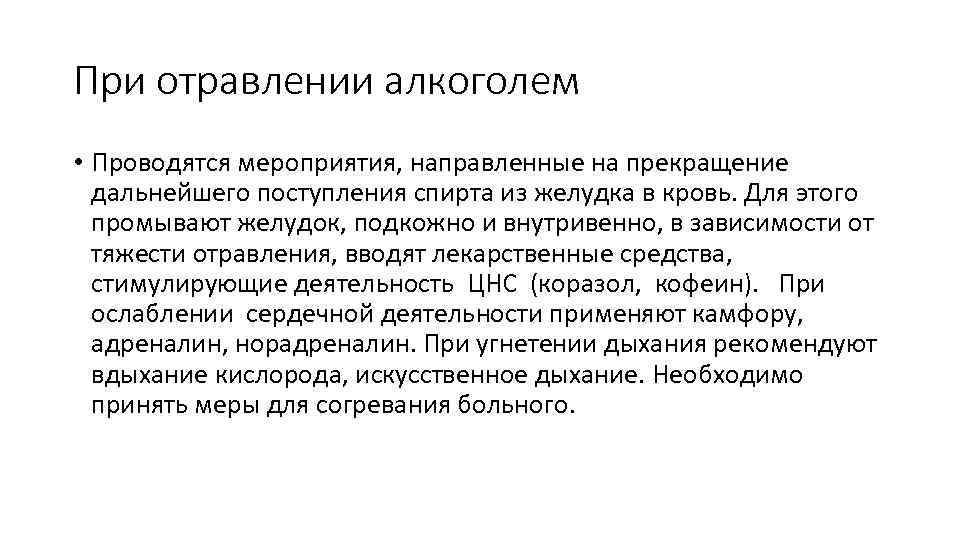 При отравлении алкоголем

• Проводятся мероприятия, направленные на прекращение дальнейшего поступления спирта из желудка в кровь. Для этого промывают желудок, подкожно и внутривенно, в зависимости от тяжести отравления, вводят лекарственные средства, стимулирующие деятельность ЦНС (коразол, кофеин). При ослаблении сердечной деятельности применяют камфору, адреналин, норадреналин. При угнетении дыхания рекомендуют вдыхание кислорода, искусственное дыхание. Необходимо принять меры для согревания больного.